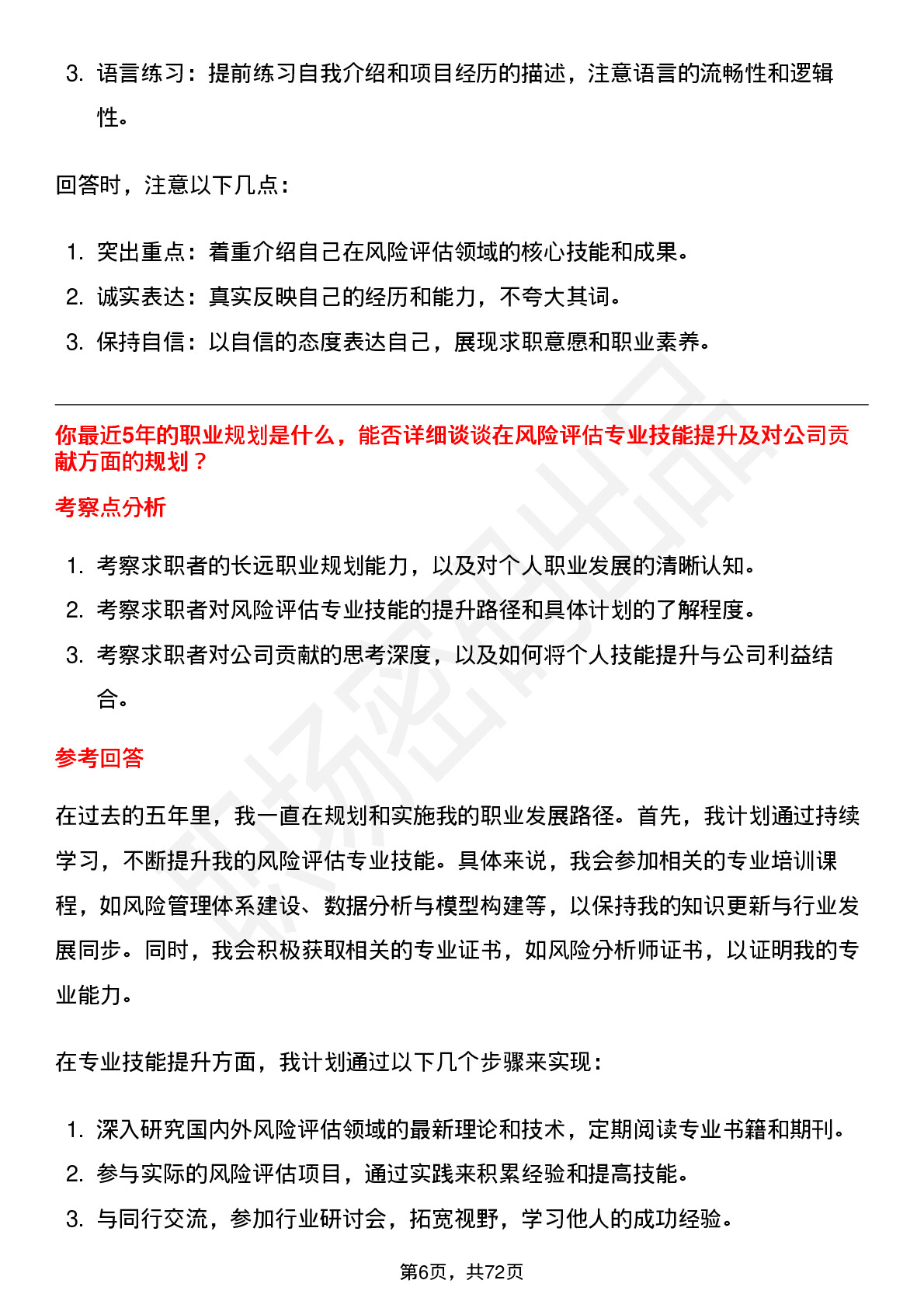 3. 语言练习：提前练习自我介绍和项目经历的描述，注意语言的流畅性和逻辑性。

回答时，注意以下几点：

1. 突出重点：着重介绍自己在风险评估领域的核心技能和成果。
2. 诚实表达：真实反映自己的经历和能力，不夸大其词。
3. 保持自信：以自信的态度表达自己，展现求职意愿和职业素养。

你最近5年的职业规划是什么，能否详细谈谈在风险评估专业技能提升及对公司贡献方面的规划？

考察点分析

1. 考察求职者的长远职业规划能力，以及对个人职业发展的清晰认知。
2. 考察求职者对风险评估专业技能的提升路径和具体计划的了解程度。
3. 考察求职者对公司贡献的思考深度，以及如何将个人技能提升与公司利益结合。

参考回答

在过去的五年里，我一直在规划和实施我的职业发展路径。首先，我计划通过持续学习，不断提升我的风险评估专业技能。具体来说，我会参加相关的专业培训课程，如风险管理体系建设、数据分析与模型构建等，以保持我的知识更新与行业发展同步。同时，我会积极获取相关的专业证书，如风险分析师证书，以证明我的专业能力。

在专业技能提升方面，我计划通过以下几个步骤来实现：

1. 深入研究国内外风险评估领域的最新理论和技术，定期阅读专业书籍和期刊。
2. 参与实际的风险评估项目，通过实践来积累经验和提高技能。
3. 与同行交流，参加行业研讨会，拓宽视野，学习他人的成功经验。

第6页，共72页